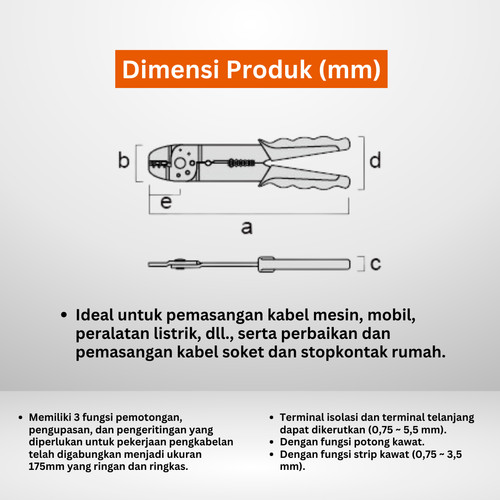 Dimensi Produk (mm)

b

d

e

a

c

• Ideal untuk pemasangan kabel mesin, mobil, peralatan listrik, dll., serta perbaikan dan pemasangan kabel soket dan stopkontak rumah.

• Memiliki 3 fungsi pemotongan, pengupasan, dan pengeritingan yang diperlukan untuk pekerjaan pengkabelan telah digabungkan menjadi ukuran 175mm yang ringan dan ringkas.

• Terminal isolasi dan terminal telanjang dapat dikerutkan (0,75 ~ 5,5 mm).
• Dengan fungsi potong kawat.
• Dengan fungsi strip kawat (0,75 ~ 3,5 mm).